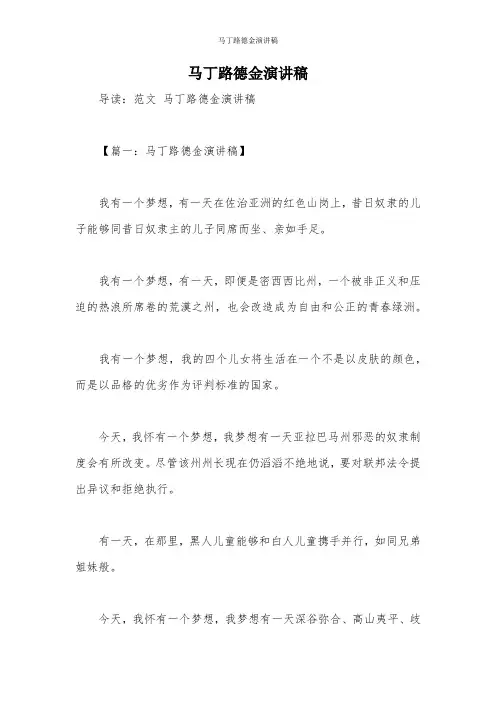 马丁路德金演讲稿

马丁路德金演讲稿

导读：范文 马丁路德金演讲稿

【篇一：马丁路德金演讲稿】

我有一个梦想，有一天在佐治亚洲的红色山岗上，昔日奴隶的儿子能够同昔日奴隶主的儿子同席而坐、亲如手足。

我有一个梦想，有一天，即便是密西西比州，一个被非正义和压迫的热浪所席卷的荒漠之州，也会改造成为自由和公正的青春绿洲。

我有一个梦想，我的四个儿女将生活在一个不是以皮肤的颜色，而是以品格的优劣作为评判标准的国家。

今天，我怀有一个梦想，我梦想有一天亚拉巴马州邪恶的奴隶制度会有所改变。尽管该州州长现在仍滔滔不绝地说，要对联邦法令提出异议和拒绝执行。

有一天，在那里，黑人儿童能够和白人儿童携手并行，如同兄弟姐妹般。

今天，我怀有一个梦想，我梦想有一天深谷弥合、高山夷平、歧